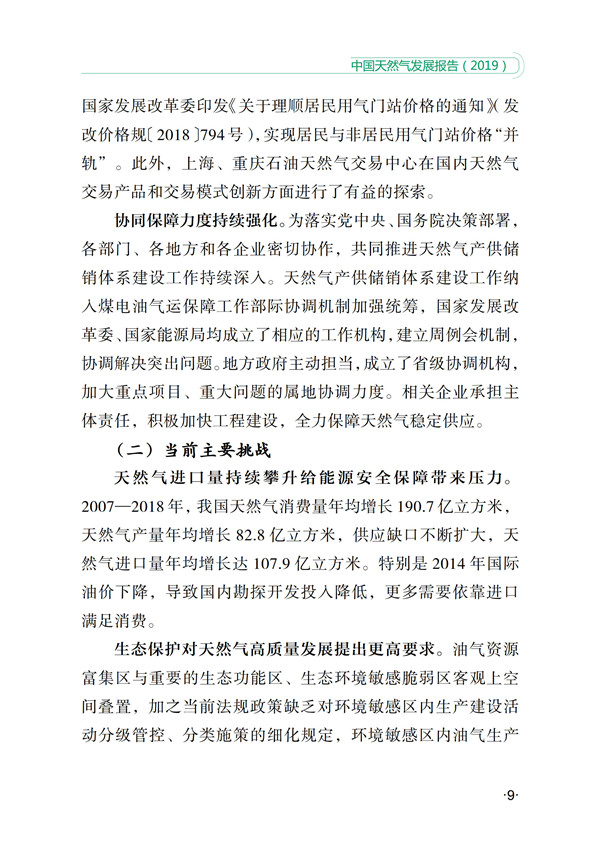 中国天然气发展报告（2019）

国家发展改革委印发《关于理顺居民用气门站价格的通知》（发改价格规〔2018〕794号），实现居民与非居民用气门站价格“并轨”。此外，上海、重庆石油天然气交易中心在国内天然气交易产品和交易模式创新方面进行了有益的探索。

协同保障力度持续强化。为落实党中央、国务院决策部署，各部门、各地方和各企业密切协作，共同推进天然气产供储销体系建设工作持续深入。天然气产供储销体系建设工作纳入煤电油气运保障工作部际协调机制加强统筹，国家发展改革委、国家能源局均成立了相应的工作机构，建立周例会机制，协调解决突出问题。地方政府主动担当，成立了省级协调机构，加大重点项目、重大问题的属地协调力度。相关企业承担主体责任，积极加快工程建设，全力保障天然气稳定供应。

（二）当前主要挑战

天然气进口量持续攀升给能源安全保障带来压力。2007—2018年，我国天然气消费量年均增长190.7亿立方米，天然气产量年均增长82.8亿立方米，供应缺口不断扩大，天然气进口量年均增长达107.9亿立方米。特别是2014年国际油价下降，导致国内勘探开发投入降低，更多需要依靠进口满足消费。

生态保护对天然气高质量发展提出更高要求。油气资源富集区与重要的生态功能区、生态环境敏感脆弱区客观上空间叠置，加之当前法规政策缺乏对环境敏感区内生产建设活动分级管控、分类施策的细化规定，环境敏感区内油气生产

·9·